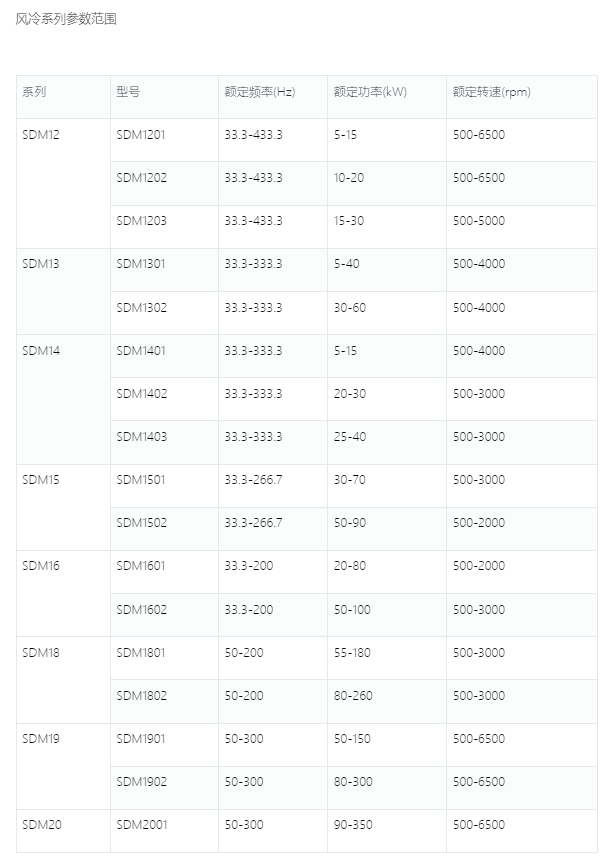 风冷系列参数范围

| 系列 | 型号 | 额定频率(Hz) | 额定功率(kW) | 额定转速(rpm) |
|---|---|---|---|---|
| SDM12 | SDM1201 | 33.3-433.3 | 5-15 | 500-6500 |
| | SDM1202 | 33.3-433.3 | 10-20 | 500-6500 |
| | SDM1203 | 33.3-433.3 | 15-30 | 500-5000 |
| SDM13 | SDM1301 | 33.3-333.3 | 5-40 | 500-4000 |
| | SDM1302 | 33.3-333.3 | 30-60 | 500-4000 |
| SDM14 | SDM1401 | 33.3-333.3 | 5-15 | 500-4000 |
| | SDM1402 | 33.3-333.3 | 20-30 | 500-3000 |
| | SDM1403 | 33.3-333.3 | 25-40 | 500-3000 |
| SDM15 | SDM1501 | 33.3-266.7 | 30-70 | 500-3000 |
| | SDM1502 | 33.3-266.7 | 50-90 | 500-2000 |
| SDM16 | SDM1601 | 33.3-200 | 20-80 | 500-2000 |
| | SDM1602 | 33.3-200 | 50-100 | 500-3000 |
| SDM18 | SDM1801 | 50-200 | 55-180 | 500-3000 |
| | SDM1802 | 50-200 | 80-260 | 500-3000 |
| SDM19 | SDM1901 | 50-300 | 50-150 | 500-6500 |
| | SDM1902 | 50-300 | 80-300 | 500-6500 |
| SDM20 | SDM2001 | 50-300 | 90-350 | 500-6500 |